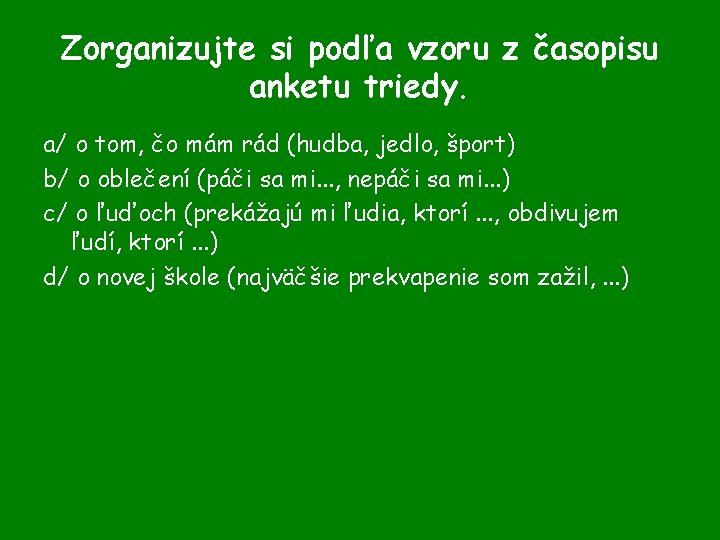 Zorganizujte si podľa vzoru z časopisu anketu triedy.

a/ o tom, čo mám rád (hudba, jedlo, šport)

b/ o oblečení (páči sa mi..., nepáči sa mi...)

c/ o ľuďoch (prekážajú mi ľudia, ktorí ..., obdivujem ľudí, ktorí ...)

d/ o novej škole (najväčšie prekvapenie som zažil, ...)